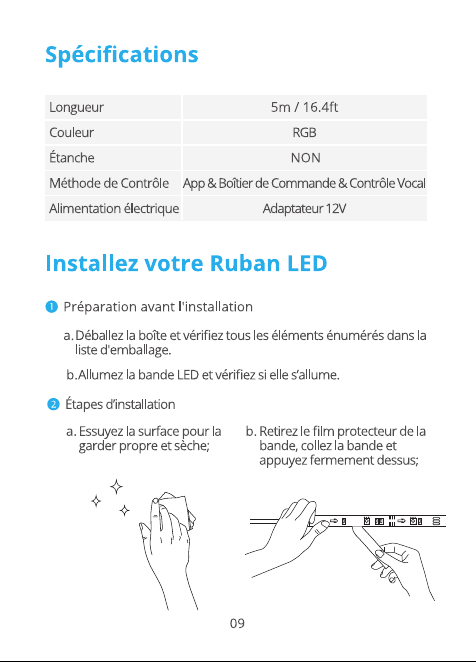 Spécifications

| Longueur | 5m / 16.4ft |
|---|---|
| Couleur | RGB |
| Étanche | NON |
| Méthode de Contrôle | App & Boîtier de Commande & Contrôle Vocal |
| Alimentation électrique | Adaptateur 12V |

Installez votre Ruban LED

❶ Préparation avant l'installation

a. Déballez la boîte et vérifiez tous les éléments énumérés dans la liste d'emballage.

b. Allumez la bande LED et vérifiez si elle s'allume.

❷ Étapes d'installation

a. Essuyez la surface pour la garder propre et sèche;

b. Retirez le film protecteur de la bande, collez la bande et appuyez fermement dessus;

09